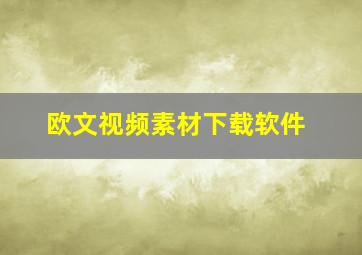 欧文视频素材下载软件